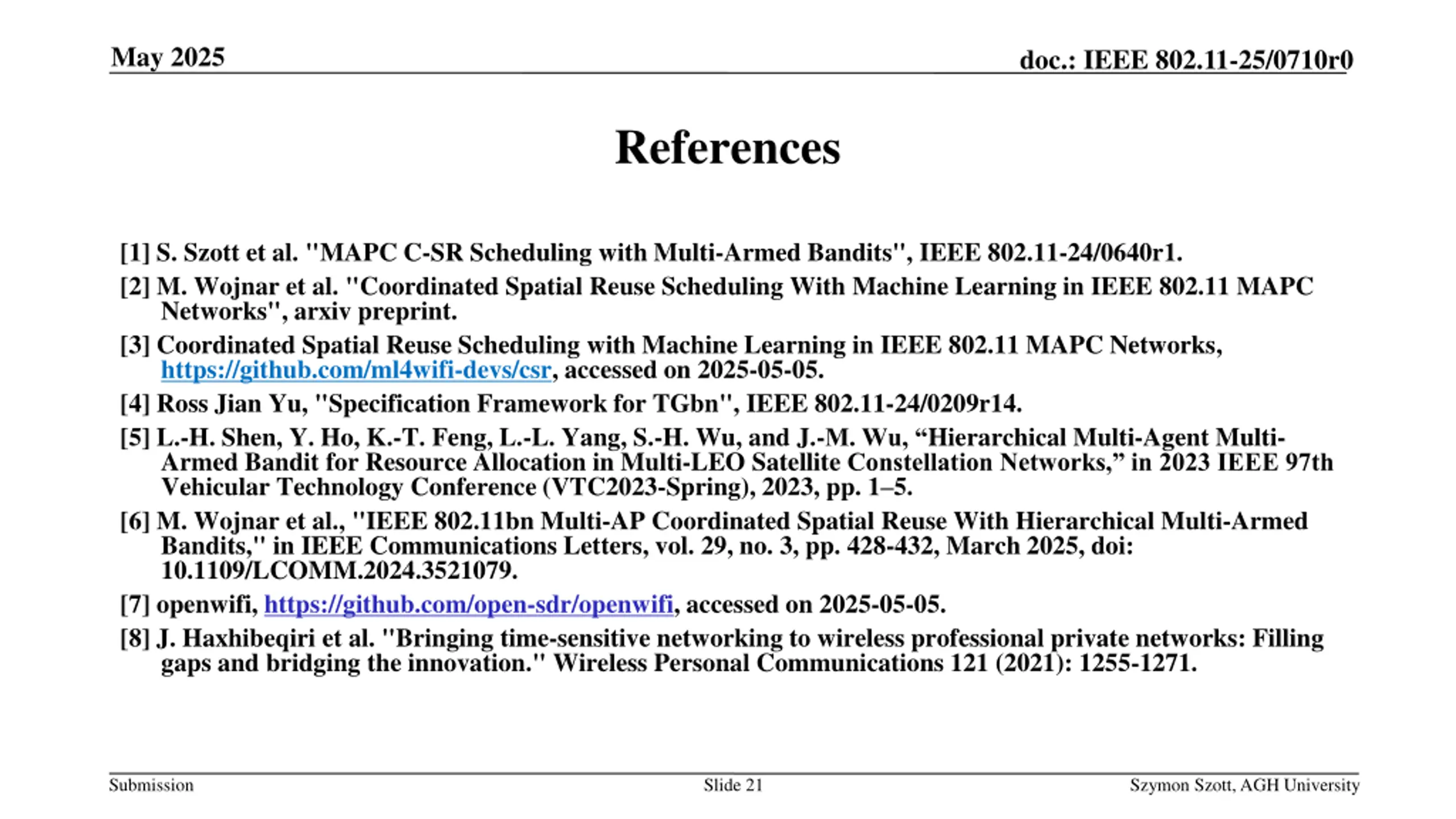 May 2025

doc.: IEEE 802.11-25/0710r0

References

[1] S. Szott et al. "MAPC C-SR Scheduling with Multi-Armed Bandits", IEEE 802.11-24/0640r1.

[2] M. Wojnar et al. "Coordinated Spatial Reuse Scheduling With Machine Learning in IEEE 802.11 MAPC Networks", arxiv preprint.

[3] Coordinated Spatial Reuse Scheduling with Machine Learning in IEEE 802.11 MAPC Networks, https://github.com/ml4wifi-devs/csr, accessed on 2025-05-05.

[4] Ross Jian Yu, "Specification Framework for TGbn", IEEE 802.11-24/0209r14.

[5] L.-H. Shen, Y. Ho, K.-T. Feng, L.-L. Yang, S.-H. Wu, and J.-M. Wu, “Hierarchical Multi-Agent Multi-Armed Bandit for Resource Allocation in Multi-LEO Satellite Constellation Networks,” in 2023 IEEE 97th Vehicular Technology Conference (VTC2023-Spring), 2023, pp. 1–5.

[6] M. Wojnar et al., "IEEE 802.11bn Multi-AP Coordinated Spatial Reuse With Hierarchical Multi-Armed Bandits," in IEEE Communications Letters, vol. 29, no. 3, pp. 428-432, March 2025, doi: 10.1109/LCOMM.2024.3521079.

[7] openwifi, https://github.com/open-sdr/openwifi, accessed on 2025-05-05.

[8] J. Haxhibeqiri et al. "Bringing time-sensitive networking to wireless professional private networks: Filling gaps and bridging the innovation." Wireless Personal Communications 121 (2021): 1255-1271.

Submission

Slide 21

Szymon Szott, AGH University